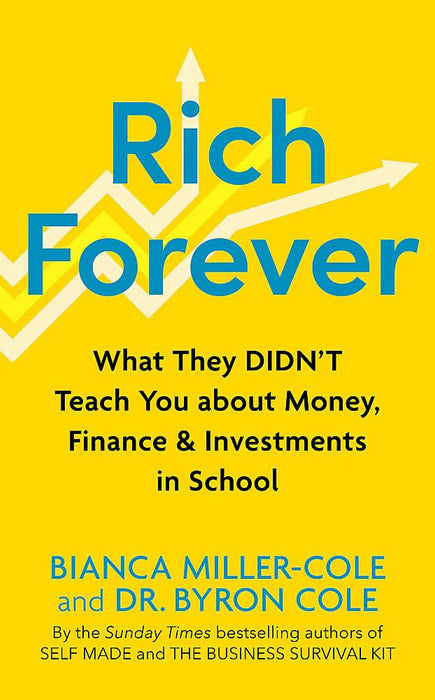 Rich Forever

What They DIDN'T Teach You about Money, Finance & Investments in School

BIANCA MILLER-COLE and DR. BYRON COLE

By the Sunday Times bestselling authors of SELF MADE and THE BUSINESS SURVIVAL KIT